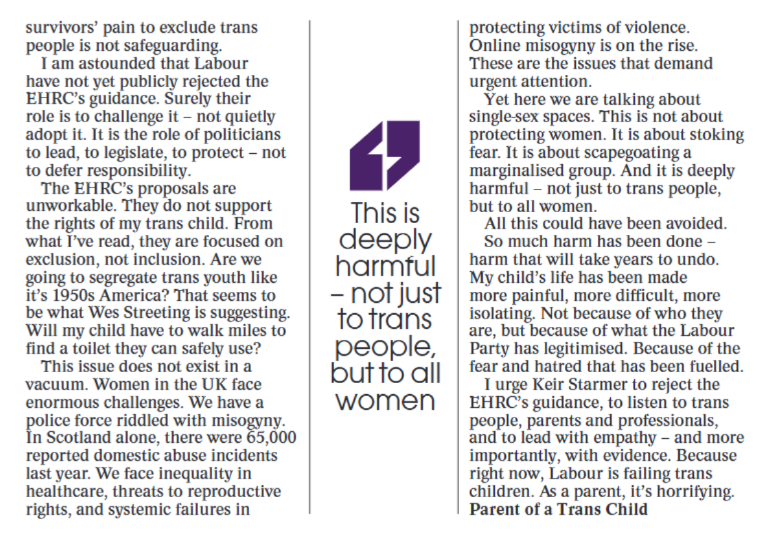 survivors' pain to exclude trans people is not safeguarding.

I am astounded that Labour have not yet publicly rejected the EHRC's guidance. Surely their role is to challenge it – not quietly adopt it. It is the role of politicians to lead, to legislate, to protect – not to defer responsibility.

The EHRC's proposals are unworkable. They do not support the rights of my trans child. From what I've read, they are focused on exclusion, not inclusion. Are we going to segregate trans youth like it's 1950s America? That seems to be what Wes Streeting is suggesting. Will my child have to walk miles to find a toilet they can safely use?

This issue does not exist in a vacuum. Women in the UK face enormous challenges. We have a police force riddled with misogyny. In Scotland alone, there were 65,000 reported domestic abuse incidents last year. We face inequality in healthcare, threats to reproductive rights, and systemic failures in

This is deeply harmful – not just to trans people, but to all women

protecting victims of violence. Online misogyny is on the rise. These are the issues that demand urgent attention.

Yet here we are talking about single-sex spaces. This is not about protecting women. It is about stoking fear. It is about scapegoating a marginalised group. And it is deeply harmful – not just to trans people, but to all women.

All this could have been avoided.

So much harm has been done – harm that will take years to undo. My child's life has been made more painful, more difficult, more isolating. Not because of who they are, but because of what the Labour Party has legitimised. Because of the fear and hatred that has been fuelled.

I urge Keir Starmer to reject the EHRC's guidance, to listen to trans people, parents and professionals, and to lead with empathy – and more importantly, with evidence. Because right now, Labour is failing trans children. As a parent, it's horrifying.
Parent of a Trans Child